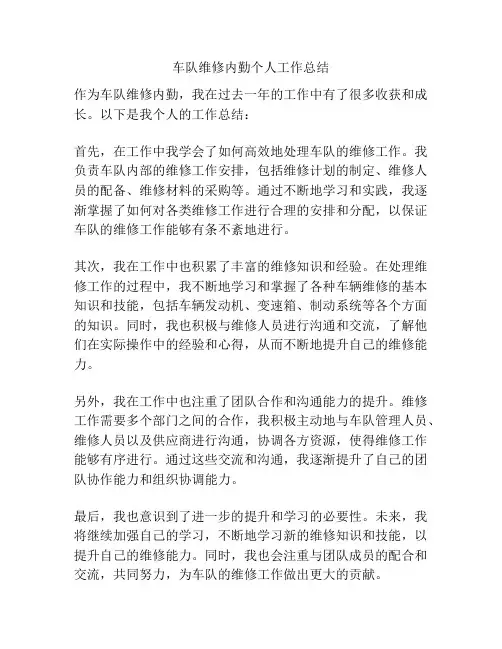 车队维修内勤个人工作总结

作为车队维修内勤，我在过去一年的工作中有了很多收获和成长。以下是我个人的工作总结：

首先，在工作中我学会了如何高效地处理车队的维修工作。我负责车队内部的维修工作安排，包括维修计划的制定、维修人员的配备、维修材料的采购等。通过不断地学习和实践，我逐渐掌握了如何对各类维修工作进行合理的安排和分配，以保证车队的维修工作能够有条不紊地进行。

其次，我在工作中也积累了丰富的维修知识和经验。在处理维修工作的过程中，我不断地学习和掌握了各种车辆维修的基本知识和技能，包括车辆发动机、变速箱、制动系统等各个方面的知识。同时，我也积极与维修人员进行沟通和交流，了解他们在实际操作中的经验和心得，从而不断地提升自己的维修能力。

另外，我在工作中也注重了团队合作和沟通能力的提升。维修工作需要多个部门之间的合作，我积极主动地与车队管理人员、维修人员以及供应商进行沟通，协调各方资源，使得维修工作能够有序进行。通过这些交流和沟通，我逐渐提升了自己的团队协作能力和组织协调能力。

最后，我也意识到了进一步的提升和学习的必要性。未来，我将继续加强自己的学习，不断地学习新的维修知识和技能，以提升自己的维修能力。同时，我也会注重与团队成员的配合和交流，共同努力，为车队的维修工作做出更大的贡献。